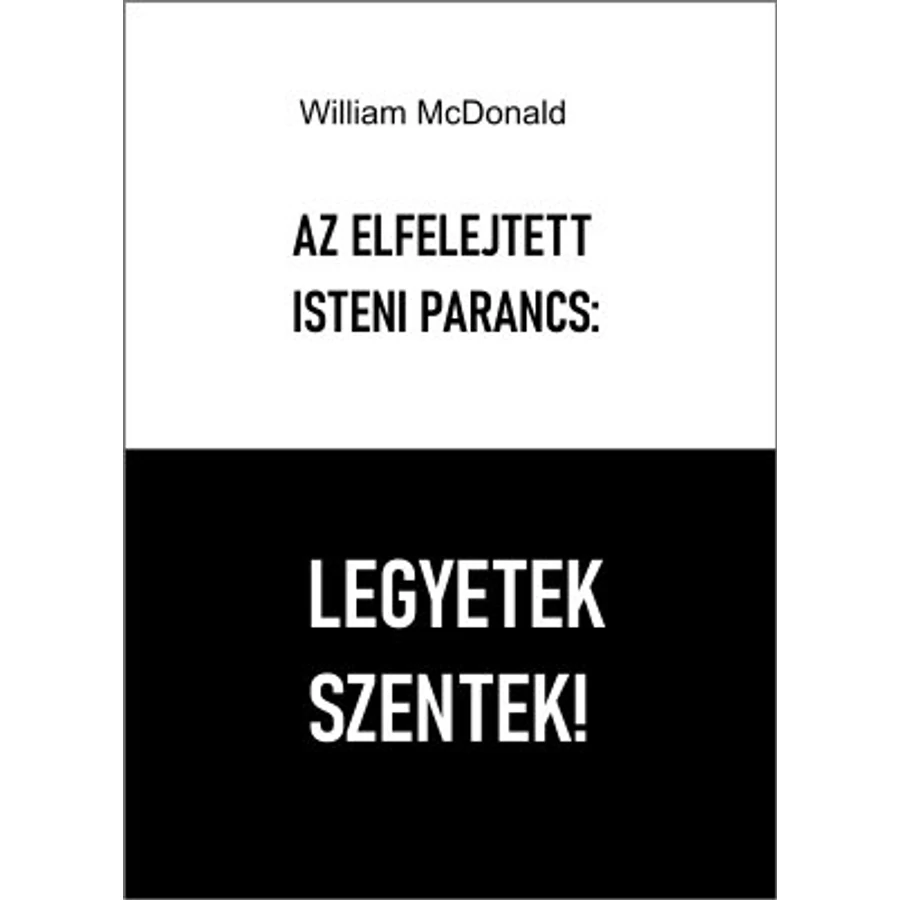 William McDonald

AZ ELFELEJTETT ISTENI PARANCS:

LEGYETEK SZENTEK!